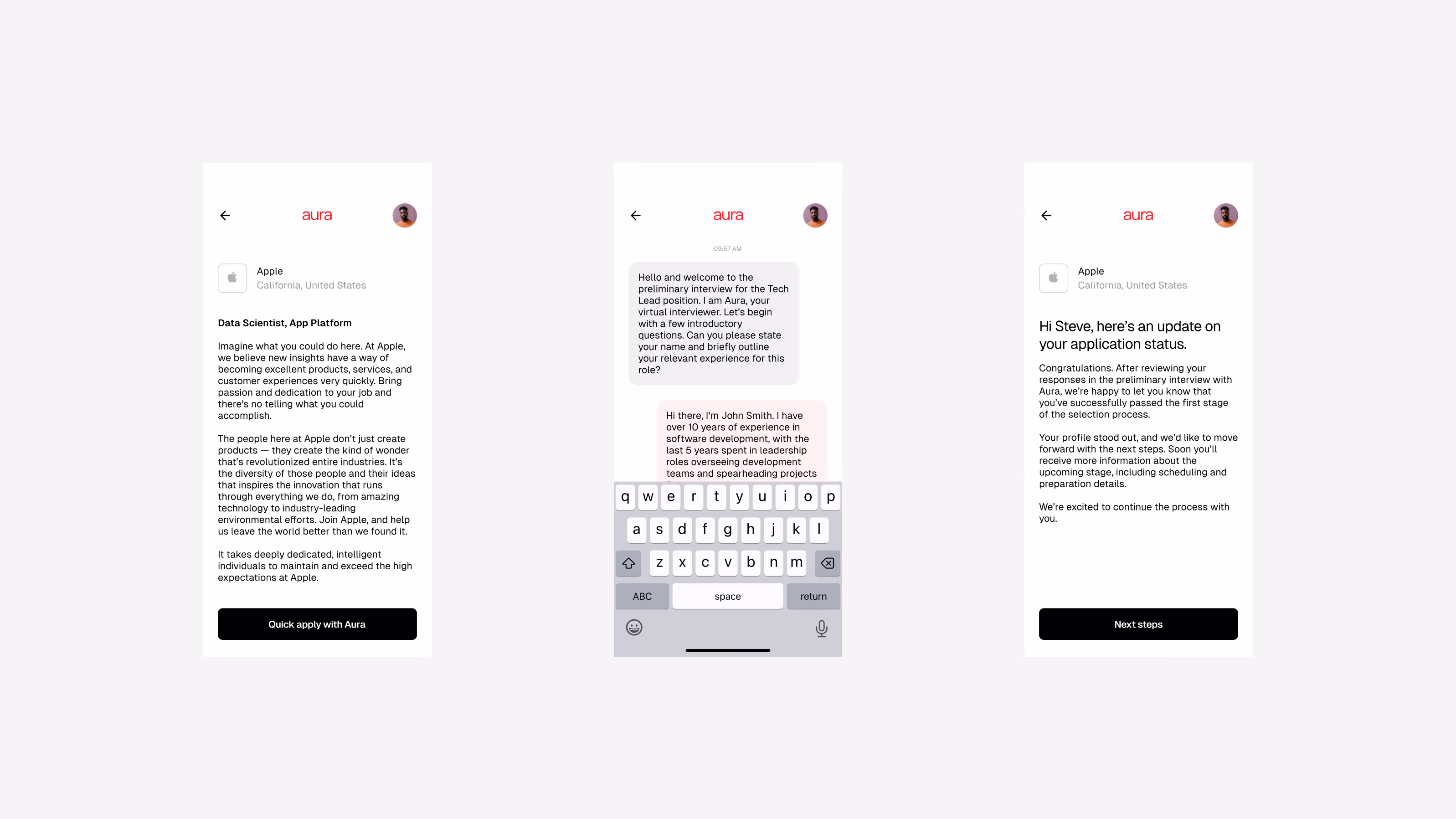 aura

Apple
California, United States

Data Scientist, App Platform

Imagine what you could do here. At Apple, we believe new insights have a way of becoming excellent products, services, and customer experiences very quickly. Bring passion and dedication to your job and there's no telling what you could accomplish.

The people here at Apple don't just create products — they create the kind of wonder that's revolutionized entire industries. It's the diversity of those people and their ideas that inspires the innovation that runs through everything we do, from amazing technology to industry-leading environmental efforts. Join Apple, and help us leave the world better than we found it.

It takes deeply dedicated, intelligent individuals to maintain and exceed the high expectations at Apple.

Quick apply with Aura

aura

09:57 AM

Hello and welcome to the preliminary interview for the Tech Lead position. I am Aura, your virtual interviewer. Let's begin with a few introductory questions. Can you please state your name and briefly outline your relevant experience for this role?

Hi there, I'm John Smith. I have over 10 years of experience in software development, with the last 5 years spent in leadership roles overseeing development teams and spearheading projects

q w e r t y u i o p
a s d f g h j k l
z x c v b n m
ABC space return

aura

Apple
California, United States

Hi Steve, here's an update on your application status.

Congratulations. After reviewing your responses in the preliminary interview with Aura, we're happy to let you know that you've successfully passed the first stage of the selection process.

Your profile stood out, and we'd like to move forward with the next steps. Soon you'll receive more information about the upcoming stage, including scheduling and preparation details.

We're excited to continue the process with you.

Next steps